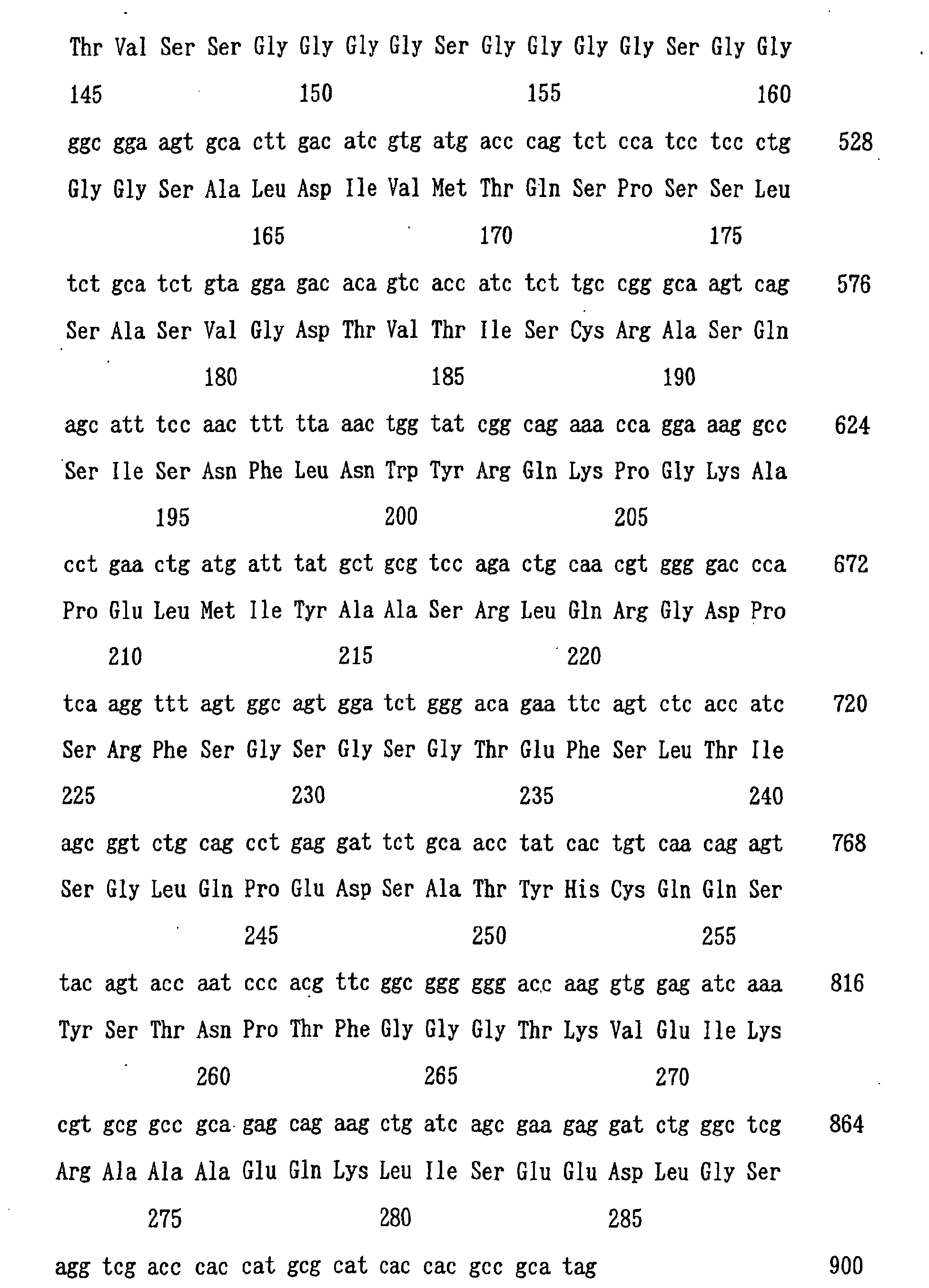 Thr Val Ser Ser Gly Gly Gly Gly Ser Gly Gly Gly Gly Ser Gly Gly
145 150 155 160

ggc gga agt gca ctt gac atc gtg atg acc cag tct cca tcc tcc ctg 528
Gly Gly Ser Ala Leu Asp Ile Val Met Thr Gln Ser Pro Ser Ser Leu
165 170 175

tct gca tct gta gga gac aca gtc acc atc tct tgc cgg gca agt cag 576
Ser Ala Ser Val Gly Asp Thr Val Thr Ile Ser Cys Arg Ala Ser Gln
180 185 190

agc att tcc aac ttt tta aac tgg tat cgg cag aaa cca gga aag gcc 624
Ser Ile Ser Asn Phe Leu Asn Trp Tyr Arg Gln Lys Pro Gly Lys Ala
195 200 205

cct gaa ctg atg att tat gct gcg tcc aga ctg caa cgt ggg gac cca 672
Pro Glu Leu Met Ile Tyr Ala Ala Ser Arg Leu Gln Arg Gly Asp Pro
210 215 220

tca agg ttt agt ggc agt gga tct ggg aca gaa ttc agt ctc acc atc 720
Ser Arg Phe Ser Gly Ser Gly Ser Gly Thr Glu Phe Ser Leu Thr Ile
225 230 235 240

agc ggt ctg cag cct gag gat tct gca acc tat cac tgt caa cag agt 768
Ser Gly Leu Gln Pro Glu Asp Ser Ala Thr Tyr His Cys Gln Gln Ser
245 250 255

tac agt acc aat ccc acg ttc ggc ggg ggg acc aag gtg gag atc aaa 816
Tyr Ser Thr Asn Pro Thr Phe Gly Gly Gly Thr Lys Val Glu Ile Lys
260 265 270

cgt gcg gcc gca gag cag aag ctg atc agc gaa gag gat ctg ggc tcg 864
Arg Ala Ala Ala Glu Gln Lys Leu Ile Ser Glu Glu Asp Leu Gly Ser
275 280 285

agg tcg acc cac cat gcg cat cac cac gcc gca tag 900